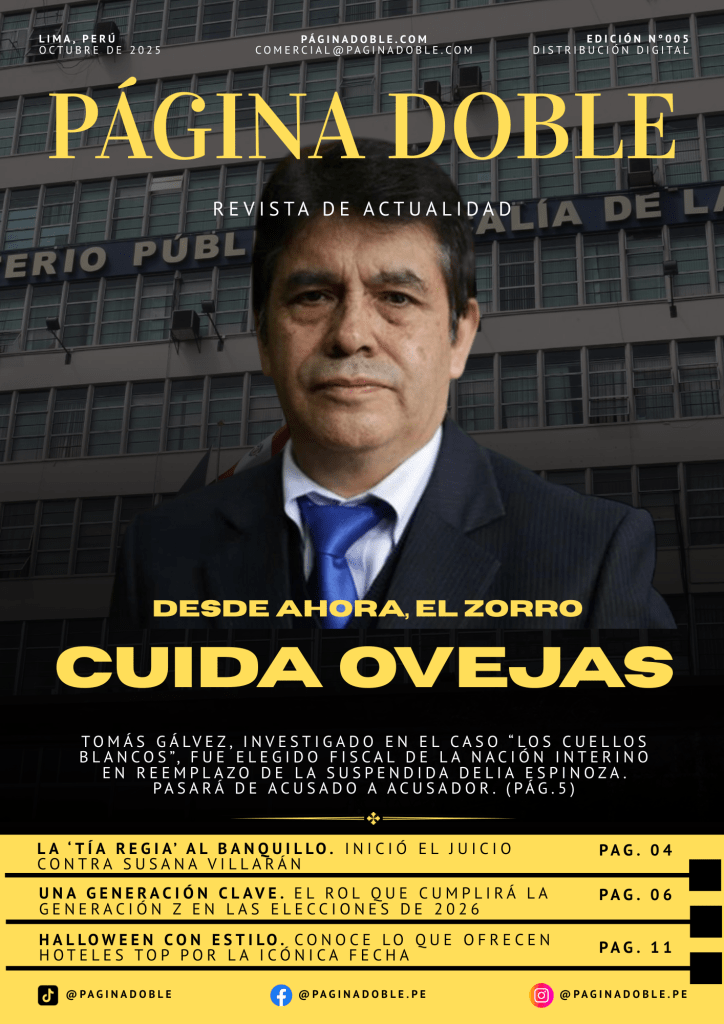 LIMA, PERÚ
OCTUBRE DE 2025

PÁGINADOBLE.COM
COMERCIAL@PAGINADOBLE.COM

EDICIÓN N°005
DISTRIBUCIÓN DIGITAL

PÁGINA DOBLE

REVISTA DE ACTUALIDAD

DESDE AHORA, EL ZORRO

CUIDA OVEJAS

TOMÁS GÁLVEZ, INVESTIGADO EN EL CASO "LOS CUELLOS BLANCOS", FUE ELEGIDO FISCAL DE LA NACIÓN INTERINO EN REEMPLAZO DE LA SUSPENDIDA DELIA ESPINOZA. PASARÁ DE ACUSADO A ACUSADOR. (PÁG.5)

LA 'TÍA REGIA' AL BANQUILLO. INICIÓ EL JUICIO CONTRA SUSANA VILLARÁN
PAG. 04

UNA GENERACIÓN CLAVE. EL ROL QUE CUMPLIRÁ LA GENERACIÓN Z EN LAS ELECCIONES DE 2026
PAG. 06

HALLOWEEN CON ESTILO. CONOCE LO QUE OFRECEN HOTELES TOP POR LA ICÓNICA FECHA
PAG. 11

@PAGINADOBLE
@PAGINADOBLE.PE
@PAGINADOBLE.PE